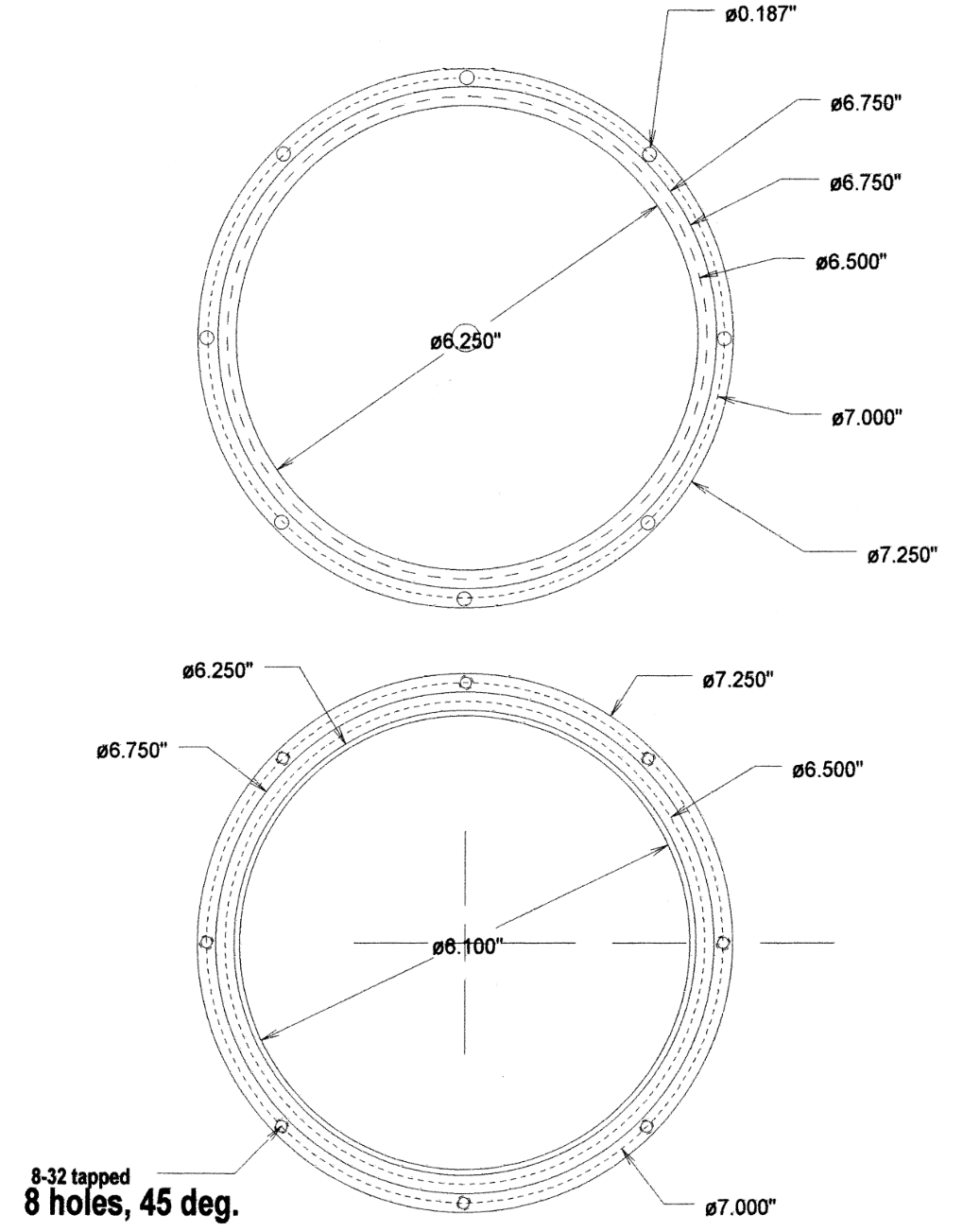 ø0.187"

ø6.750"

ø6.750"

ø6.500"

ø6.250"

ø7.000"

ø7.250"

ø6.250"

ø7.250"

ø6.750"

ø6.500"

ø6.100"

8-32 tapped
8 holes, 45 deg.

ø7.000"